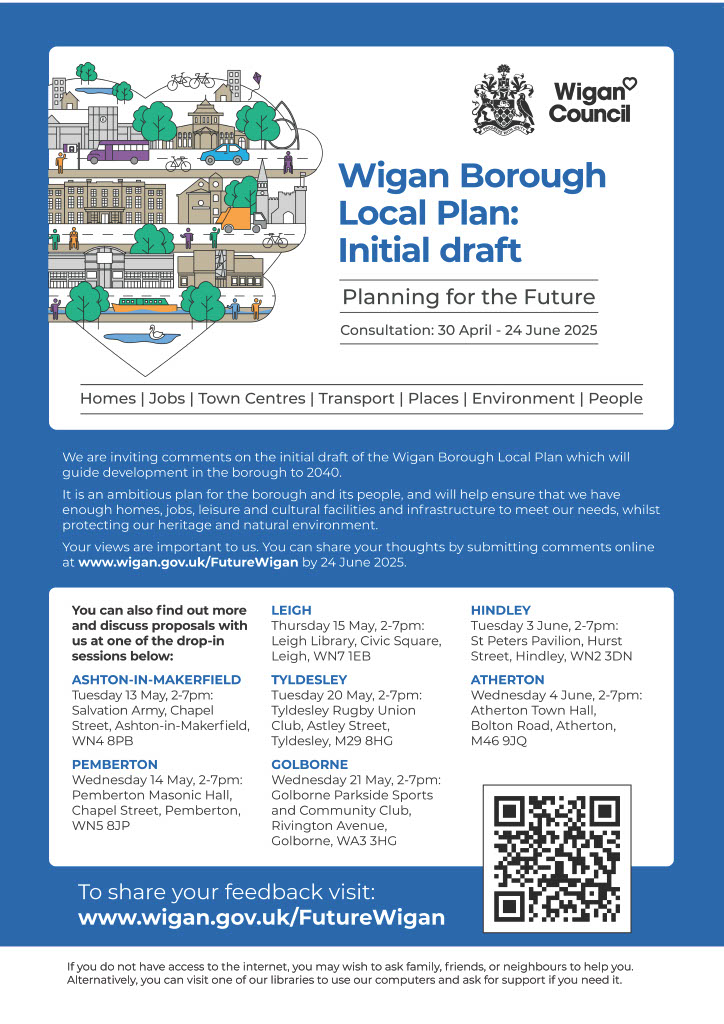 Wigan Council

Wigan Borough Local Plan: Initial draft

Planning for the Future

Consultation: 30 April - 24 June 2025

Homes | Jobs | Town Centres | Transport | Places | Environment | People

We are inviting comments on the initial draft of the Wigan Borough Local Plan which will guide development in the borough to 2040.

It is an ambitious plan for the borough and its people, and will help ensure that we have enough homes, jobs, leisure and cultural facilities and infrastructure to meet our needs, whilst protecting our heritage and natural environment.

Your views are important to us. You can share your thoughts by submitting comments online at www.wigan.gov.uk/FutureWigan by 24 June 2025.

You can also find out more and discuss proposals with us at one of the drop-in sessions below:

ASHTON-IN-MAKERFIELD
Tuesday 13 May, 2-7pm: Salvation Army, Chapel Street, Ashton-in-Makerfield, WN4 8PB

PEMBERTON
Wednesday 14 May, 2-7pm: Pemberton Masonic Hall, Chapel Street, Pemberton, WN5 8JP

LEIGH
Thursday 15 May, 2-7pm: Leigh Library, Civic Square, Leigh, WN7 1EB

TYLDESLEY
Tuesday 20 May, 2-7pm: Tyldesley Rugby Union Club, Astley Street, Tyldesley, M29 8HG

GOLBORNE
Wednesday 21 May, 2-7pm: Golborne Parkside Sports and Community Club, Rivington Avenue, Golborne, WA3 3HG

HINDLEY
Tuesday 3 June, 2-7pm: St Peters Pavilion, Hurst Street, Hindley, WN2 3DN

ATHERTON
Wednesday 4 June, 2-7pm: Atherton Town Hall, Bolton Road, Atherton, M46 9JQ

To share your feedback visit:
www.wigan.gov.uk/FutureWigan

If you do not have access to the internet, you may wish to ask family, friends, or neighbours to help you. Alternatively, you can visit one of our libraries to use our computers and ask for support if you need it.